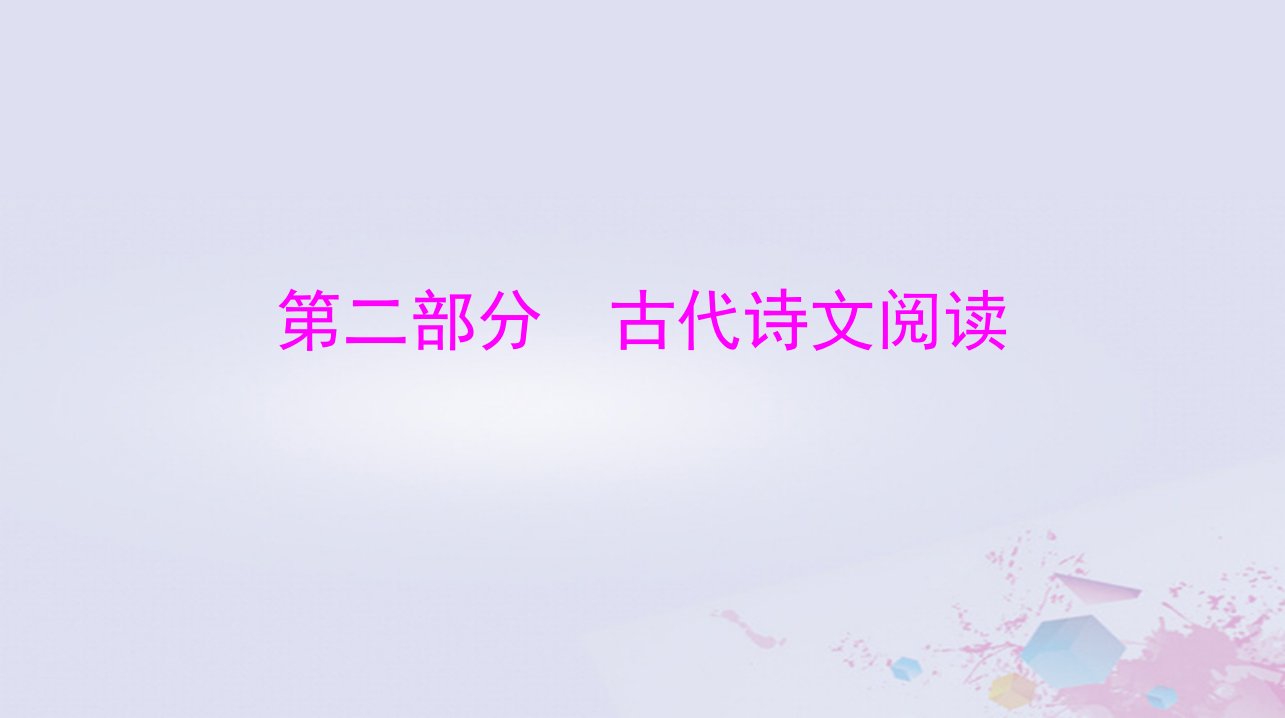 第二部分　古代诗文阅读